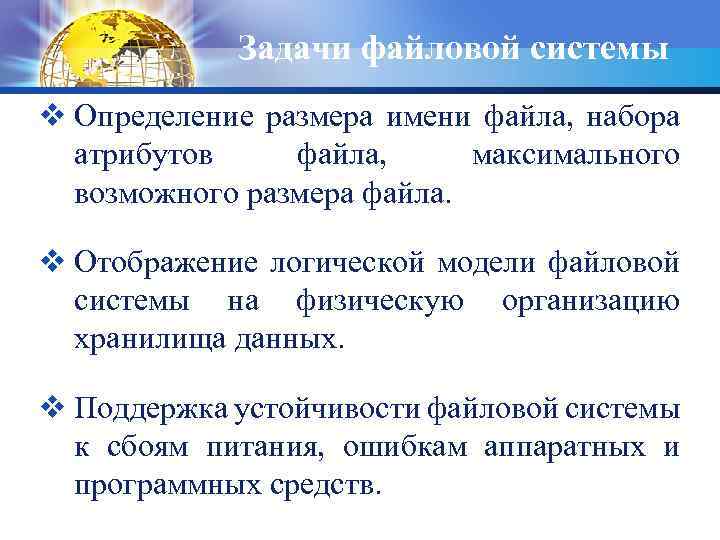 Задачи файловой системы

❖ Определение размера имени файла, набора атрибутов файла, максимального возможного размера файла.

❖ Отображение логической модели файловой системы на физическую организацию хранилища данных.

❖ Поддержка устойчивости файловой системы к сбоям питания, ошибкам аппаратных и программных средств.